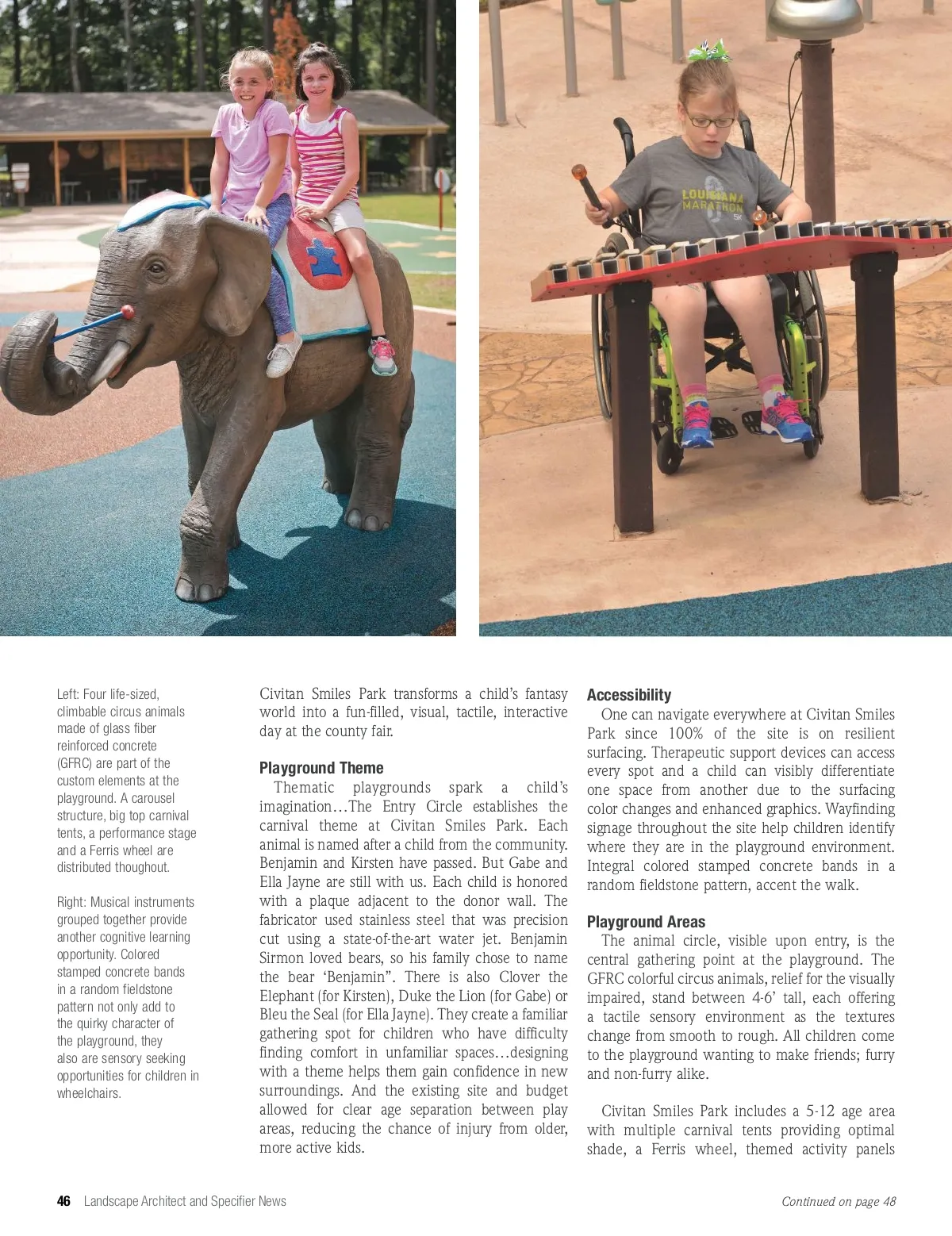 LOUISIANA MARATHON 5K

Left: Four life-sized, climbable circus animals made of glass fiber reinforced concrete (GFRC) are part of the custom elements at the playground. A carousel structure, big top carnival tents, a performance stage and a Ferris wheel are distributed thoughout.

Right: Musical instruments grouped together provide another cognitive learning opportunity. Colored stamped concrete bands in a random fieldstone pattern not only add to the quirky character of the playground, they also are sensory seeking opportunities for children in wheelchairs.

Civitan Smiles Park transforms a child's fantasy world into a fun-filled, visual, tactile, interactive day at the county fair.

Playground Theme

Thematic playgrounds spark a child's imagination…The Entry Circle establishes the carnival theme at Civitan Smiles Park. Each animal is named after a child from the community. Benjamin and Kirsten have passed. But Gabe and Ella Jayne are still with us. Each child is honored with a plaque adjacent to the donor wall. The fabricator used stainless steel that was precision cut using a state-of-the-art water jet. Benjamin Sirmon loved bears, so his family chose to name the bear 'Benjamin". There is also Clover the Elephant (for Kirsten), Duke the Lion (for Gabe) or Bleu the Seal (for Ella Jayne). They create a familiar gathering spot for children who have difficulty finding comfort in unfamiliar spaces…designing with a theme helps them gain confidence in new surroundings. And the existing site and budget allowed for clear age separation between play areas, reducing the chance of injury from older, more active kids.

Accessibility

One can navigate everywhere at Civitan Smiles Park since 100% of the site is on resilient surfacing. Therapeutic support devices can access every spot and a child can visibly differentiate one space from another due to the surfacing color changes and enhanced graphics. Wayfinding signage throughout the site help children identify where they are in the playground environment. Integral colored stamped concrete bands in a random fieldstone pattern, accent the walk.

Playground Areas

The animal circle, visible upon entry, is the central gathering point at the playground. The GFRC colorful circus animals, relief for the visually impaired, stand between 4-6' tall, each offering a tactile sensory environment as the textures change from smooth to rough. All children come to the playground wanting to make friends; furry and non-furry alike.

Civitan Smiles Park includes a 5-12 age area with multiple carnival tents providing optimal shade, a Ferris wheel, themed activity panels

46 Landscape Architect and Specifier News

Continued on page 48